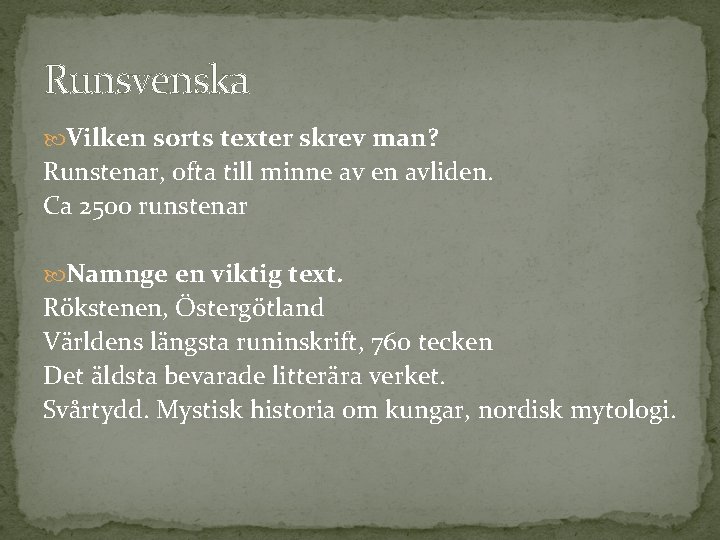 Runsvenska

Vilken sorts texter skrev man?
Runstenar, ofta till minne av en avliden.
Ca 2500 runstenar

Namnge en viktig text.
Rökstenen, Östergötland
Världens längsta runinskrift, 760 tecken
Det äldsta bevarade litterära verket.
Svårtydd. Mystisk historia om kungar, nordisk mytologi.